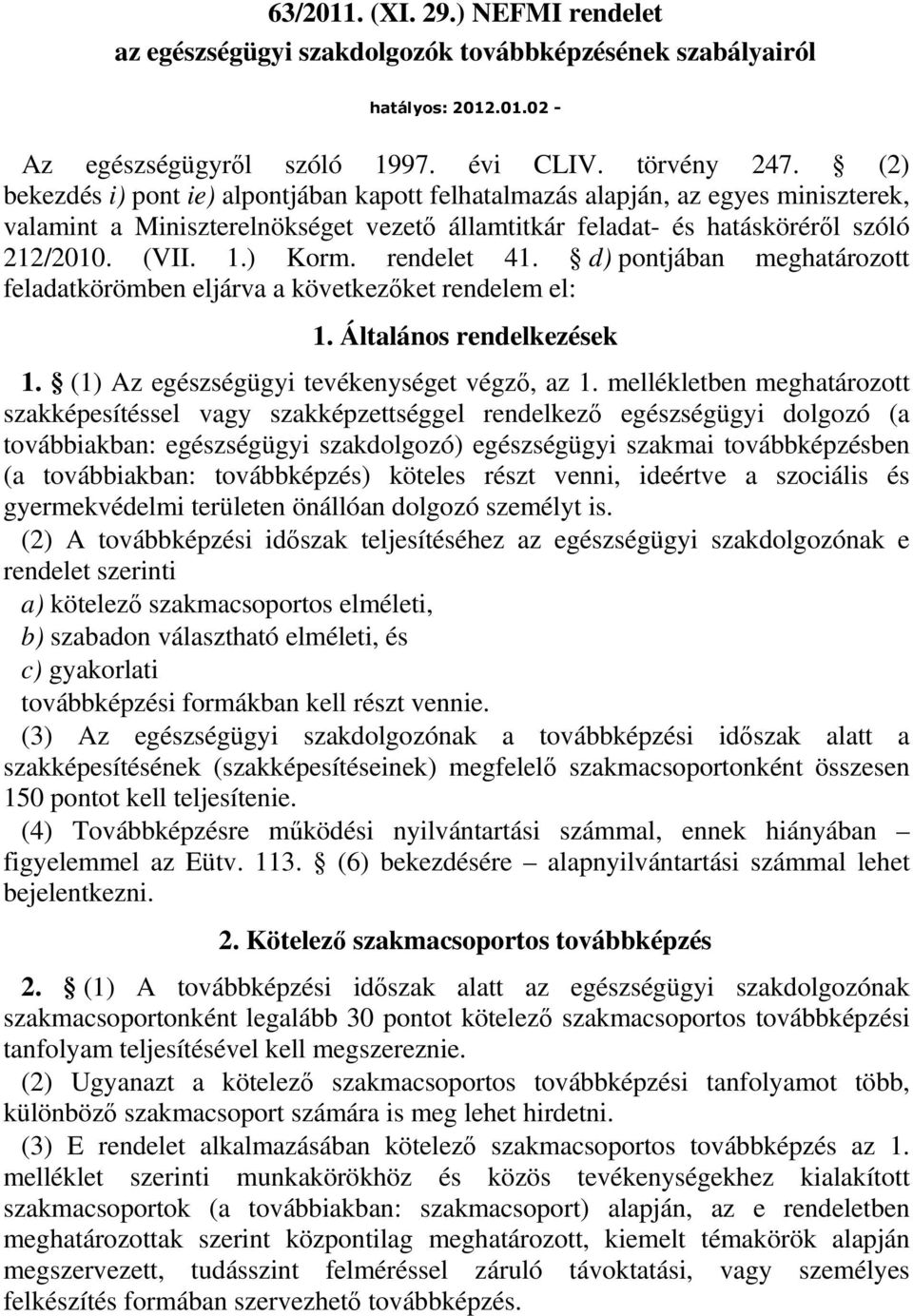 63/2011. (XI. 29.) NEFMI rendelet
az egészségügyi szakdolgozók továbbképzésének szabályairól

hatályos: 2012.01.02 -

Az egészségügyről szóló 1997. évi CLIV. törvény 247. § (2) bekezdés i) pont ie) alpontjában kapott felhatalmazás alapján, az egyes miniszterek, valamint a Miniszterelnökséget vezető államtitkár feladat- és hatásköréről szóló 212/2010. (VII. 1.) Korm. rendelet 41. § d) pontjában meghatározott feladatkörömben eljárva a következőket rendelem el:

1. Általános rendelkezések

1. § (1) Az egészségügyi tevékenységet végző, az 1. mellékletben meghatározott szakképesítéssel vagy szakképzettséggel rendelkező egészségügyi dolgozó (a továbbiakban: egészségügyi szakdolgozó) egészségügyi szakmai továbbképzésben (a továbbiakban: továbbképzés) köteles részt venni, ideértve a szociális és gyermekvédelmi területen önállóan dolgozó személyt is.

(2) A továbbképzési időszak teljesítéséhez az egészségügyi szakdolgozónak e rendelet szerinti
a) kötelező szakmacsoportos elméleti,
b) szabadon választható elméleti, és
c) gyakorlati
továbbképzési formákban kell részt vennie.

(3) Az egészségügyi szakdolgozónak a továbbképzési időszak alatt a szakképesítésének (szakképesítéseinek) megfelelő szakmacsoportonként összesen 150 pontot kell teljesítenie.

(4) Továbbképzésre működési nyilvántartási számmal, ennek hiányában – figyelemmel az Eütv. 113. § (6) bekezdésére – alapnyilvántartási számmal lehet bejelentkezni.

2. Kötelező szakmacsoportos továbbképzés

2. § (1) A továbbképzési időszak alatt az egészségügyi szakdolgozónak szakmacsoportonként legalább 30 pontot kötelező szakmacsoportos továbbképzési tanfolyam teljesítésével kell megszereznie.

(2) Ugyanazt a kötelező szakmacsoportos továbbképzési tanfolyamot több, különböző szakmacsoport számára is meg lehet hirdetni.

(3) E rendelet alkalmazásában kötelező szakmacsoportos továbbképzés az 1. melléklet szerinti munkakörökhöz és közös tevékenységekhez kialakított szakmacsoportok (a továbbiakban: szakmacsoport) alapján, az e rendeletben meghatározottak szerint központilag meghatározott, kiemelt témakörök alapján megszervezett, tudásszint felméréssel záruló távoktatási, vagy személyes felkészítés formában szervezhető továbbképzés.